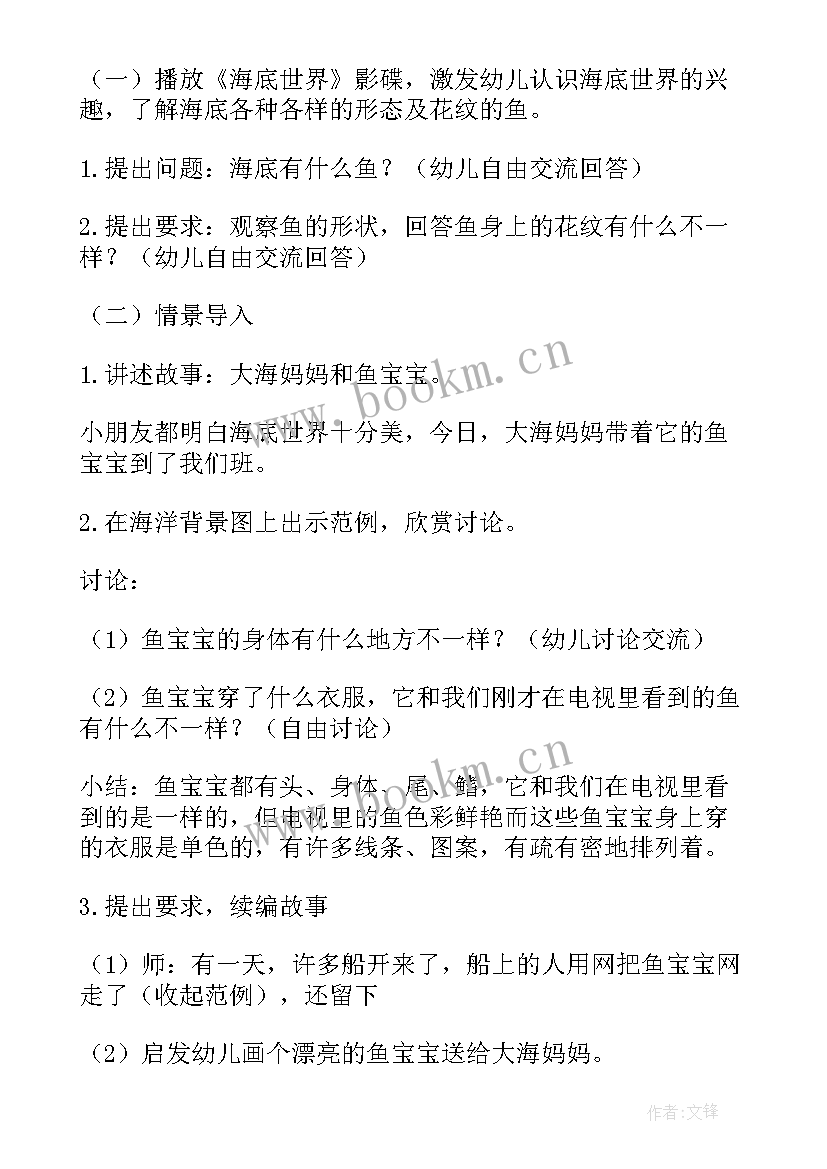 （一）播放《海底世界》影碟，激发幼儿认识海底世界的兴趣，了解海底各种各样的形态及花纹的鱼。

1.提出问题：海底有什么鱼？（幼儿自由交流回答）

2.提出要求：观察鱼的形状，回答鱼身上的花纹有什么不一样？（幼儿自由交流回答）

（二）情景导入

1.讲述故事：大海妈妈和鱼宝宝。

小朋友都明白海底世界十分美，今日，大海妈妈带着它的鱼宝宝到了我们班。

2.在海洋背景图上出示范例，欣赏讨论。

讨论：

（1）鱼宝宝的身体有什么地方不一样？（幼儿讨论交流）

（2）鱼宝宝穿了什么衣服，它和我们刚才在电视里看到的鱼有什么不一样？（自由讨论）

小结：鱼宝宝都有头、身体、尾、鳍，它和我们在电视里看到的是一样的，但电视里的鱼色彩鲜艳而这些鱼宝宝身上穿的衣服是单色的，有许多线条、图案，有疏有密地排列着。

3.提出要求，续编故事

（1）师：有一天，许多船开来了，船上的人用网把鱼宝宝网走了（收起范例），还留下

（2）启发幼儿画个漂亮的鱼宝宝送给大海妈妈。

www.bookm.cn

www.bookm.cn

作者：文锋